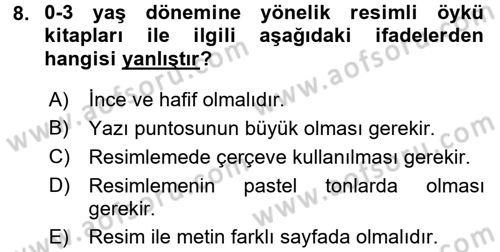 8. 0-3 yaş dönemine yönelik resimli öykü kitapları ile ilgili aşağıdaki ifadelerden hangisi yanlıştır?

A) İnce ve hafif olmalıdır.
B) Yazı puntosunun büyük olması gerekir.
C) Resimlemede çerçeve kullanılması gerekir.
D) Resimlemenin pastel tonlarda olması gerekir.
E) Resim ile metin farklı sayfada olmalıdır.

www.aofsoru.com